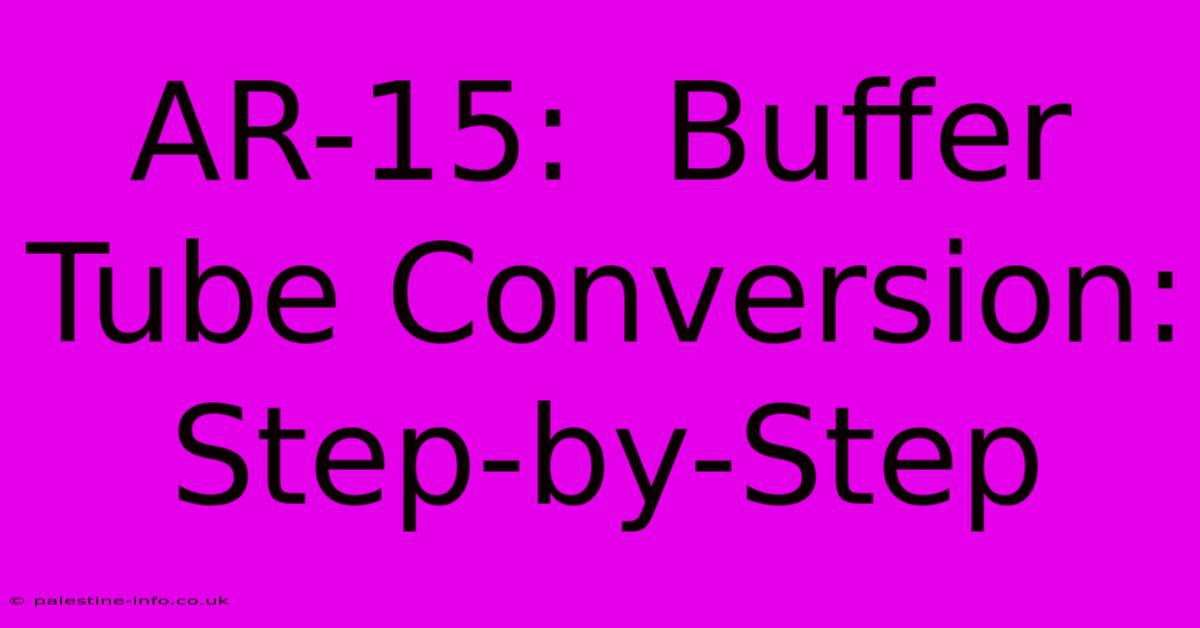 AR-15: Buffer Tube Conversion: Step-by-Step

© palestine-info.co.uk